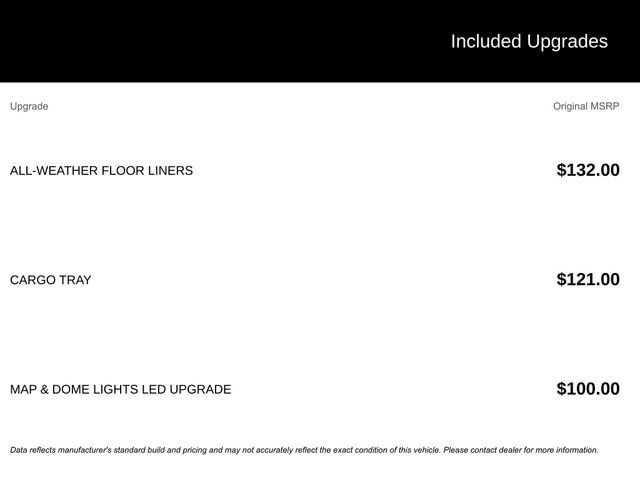 Included Upgrades

| Upgrade | Original MSRP |
|---|---|
| ALL-WEATHER FLOOR LINERS | $132.00 |
| CARGO TRAY | $121.00 |
| MAP & DOME LIGHTS LED UPGRADE | $100.00 |

Data reflects manufacturer's standard build and pricing and may not accurately reflect the exact condition of this vehicle. Please contact dealer for more information.